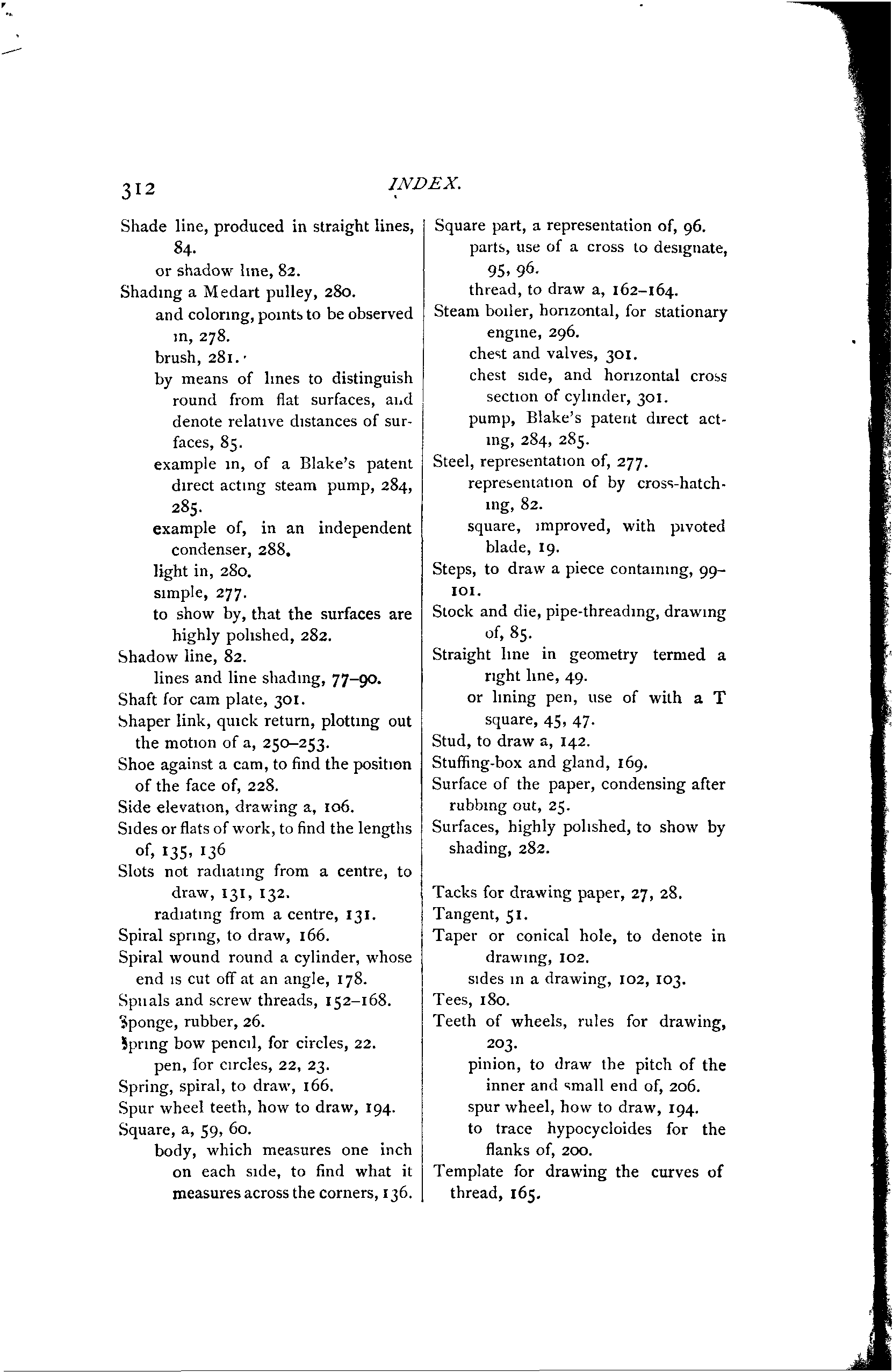 312 INDEX.

Shade line, produced in straight lines, 84.
or shadow line, 82.
Shading a Medart pulley, 280.
and coloring, points to be observed in, 278.
brush, 281.
by means of lines to distinguish round from flat surfaces, and denote relative distances of surfaces, 85.
example in, of a Blake's patent direct acting steam pump, 284, 285.
example of, in an independent condenser, 288.
light in, 280.
simple, 277.
to show by, that the surfaces are highly polished, 282.
Shadow line, 82.
lines and line shading, 77–90.
Shaft for cam plate, 301.
Shaper link, quick return, plotting out the motion of a, 250–253.
Shoe against a cam, to find the position of the face of, 228.
Side elevation, drawing a, 106.
Sides or flats of work, to find the lengths of, 135, 136
Slots not radiating from a centre, to draw, 131, 132.
radiating from a centre, 131.
Spiral spring, to draw, 166.
Spiral wound round a cylinder, whose end is cut off at an angle, 178.
Spirals and screw threads, 152–168.
Sponge, rubber, 26.
Spring bow pencil, for circles, 22.
pen, for circles, 22, 23.
Spring, spiral, to draw, 166.
Spur wheel teeth, how to draw, 194.
Square, a, 59, 60.
body, which measures one inch on each side, to find what it measures across the corners, 136.

Square part, a representation of, 96.
parts, use of a cross to designate, 95, 96.
thread, to draw a, 162–164.
Steam boiler, horizontal, for stationary engine, 296.
chest and valves, 301.
chest side, and horizontal cross section of cylinder, 301.
pump, Blake's patent direct acting, 284, 285.
Steel, representation of, 277.
representation of by cross-hatching, 82.
square, improved, with pivoted blade, 19.
Steps, to draw a piece containing, 99–101.
Stock and die, pipe-threading, drawing of, 85.
Straight line in geometry termed a right line, 49.
or lining pen, use of with a T square, 45, 47.
Stud, to draw a, 142.
Stuffing-box and gland, 169.
Surface of the paper, condensing after rubbing out, 25.
Surfaces, highly polished, to show by shading, 282.

Tacks for drawing paper, 27, 28.
Tangent, 51.
Taper or conical hole, to denote in drawing, 102.
sides in a drawing, 102, 103.
Tees, 180.
Teeth of wheels, rules for drawing, 203.
pinion, to draw the pitch of the inner and small end of, 206.
spur wheel, how to draw, 194.
to trace hypocycloides for the flanks of, 200.
Template for drawing the curves of thread, 165.